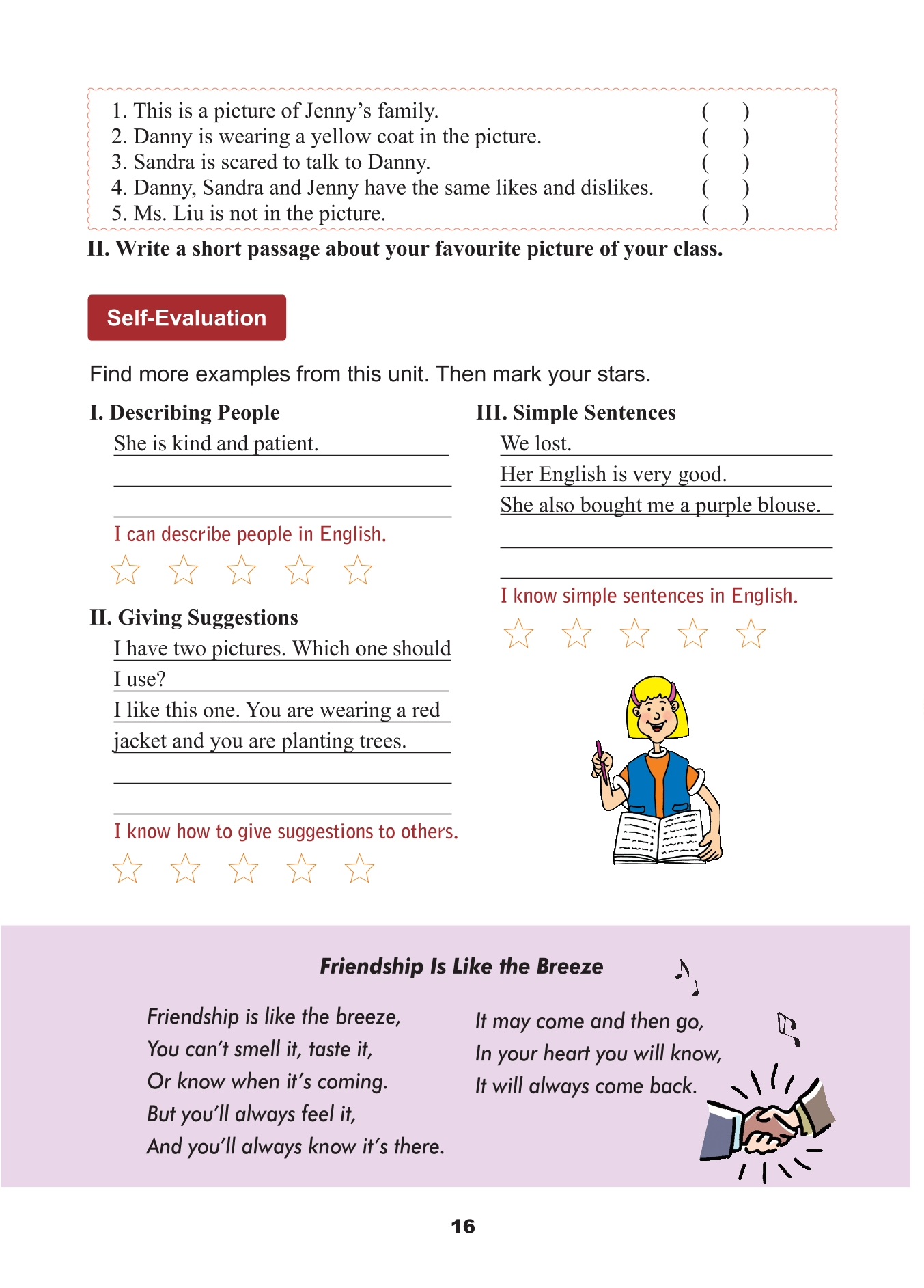 1. This is a picture of Jenny's family. ( )
2. Danny is wearing a yellow coat in the picture. ( )
3. Sandra is scared to talk to Danny. ( )
4. Danny, Sandra and Jenny have the same likes and dislikes. ( )
5. Ms. Liu is not in the picture. ( )

II. Write a short passage about your favourite picture of your class.

Self-Evaluation

Find more examples from this unit. Then mark your stars.

I. Describing People

She is kind and patient.

I can describe people in English.

☆ ☆ ☆ ☆ ☆

II. Giving Suggestions

I have two pictures. Which one should I use?

I like this one. You are wearing a red jacket and you are planting trees.

I know how to give suggestions to others.

☆ ☆ ☆ ☆ ☆

III. Simple Sentences

We lost.

Her English is very good.

She also bought me a purple blouse.

I know simple sentences in English.

☆ ☆ ☆ ☆ ☆

Friendship Is Like the Breeze

Friendship is like the breeze,
You can't smell it, taste it,
Or know when it's coming.
But you'll always feel it,
And you'll always know it's there.

It may come and then go,
In your heart you will know,
It will always come back.

16